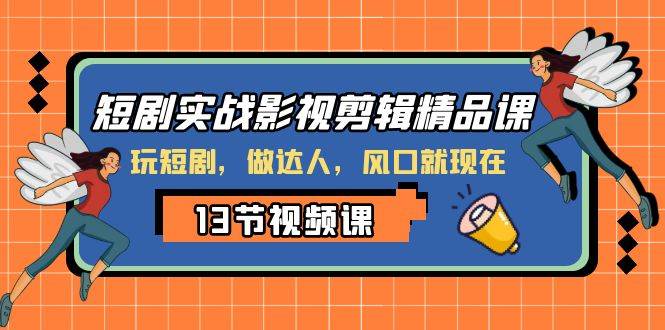 短剧实战影视剪辑精品课

玩短剧，做达人，风口就现在

13节视频课